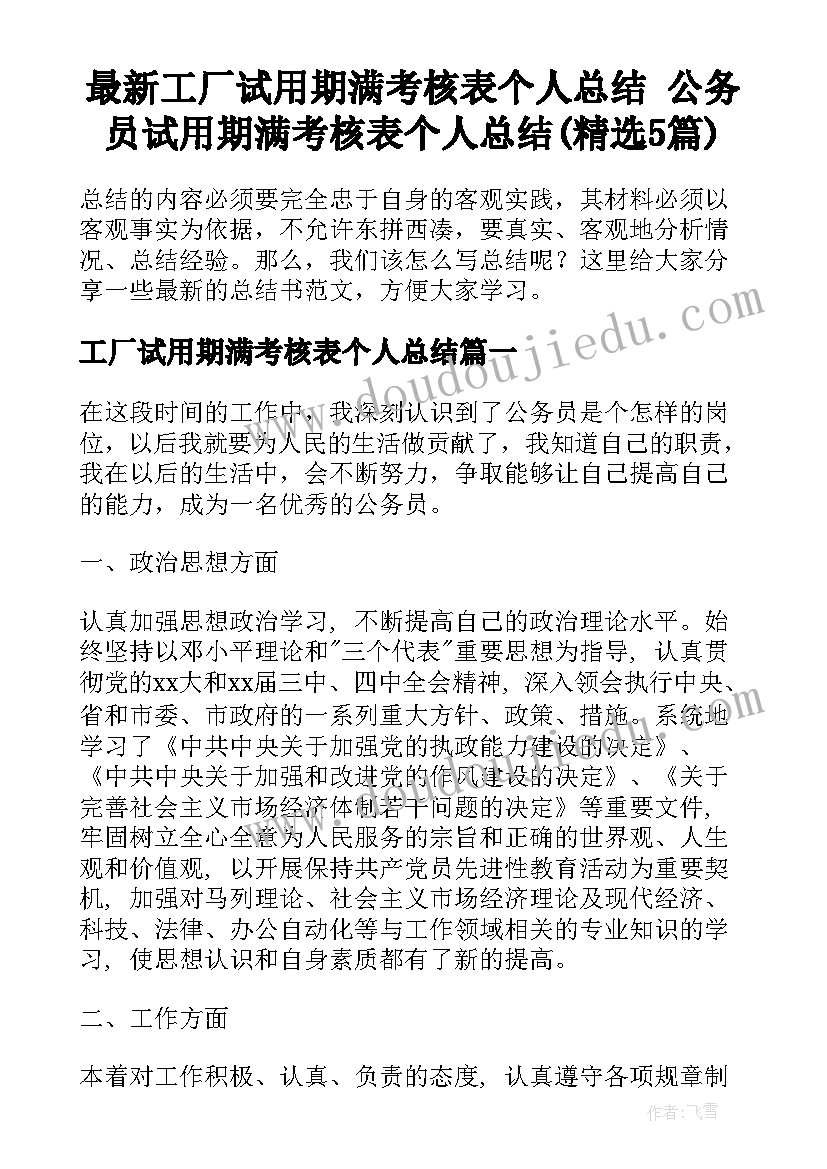 最新工厂试用期满考核表个人总结 公务员试用期满考核表个人总结(精选5篇)

总结的内容必须要完全忠于自身的客观实践，其材料必须以客观事实为依据，不允许东拼西凑，要真实、客观地分析情况、总结经验。那么，我们该怎么写总结呢？这里给大家分享一些最新的总结书范文，方便大家学习。

工厂试用期满考核表个人总结篇一

www.doudoujiedu.com

在这段时间的工作中，我深刻认识到了公务员是个怎样的岗位，以后我就要为人民的生活做贡献了，我知道自己的职责，我在以后的生活中，会不断努力，争取能够让自己提高自己的能力，成为一名优秀的公务员。

一、政治思想方面

认真加强思想政治学习，不断提高自己的政治理论水平。始终坚持以邓小平理论和"三个代表"重要思想为指导，认真贯彻党的xx大和xx届三中、四中全会精神，深入领会执行中央、省和市委、市政府的一系列重大方针、政策、措施。系统地学习了《中共中央关于加强党的执政能力建设的决定》、《中共中央关于加强和改进党的作风建设的决定》、《关于完善社会主义市场经济体制若干问题的决定》等重要文件，牢固树立全心全意为人民服务的宗旨和正确的世界观、人生观和价值观，以开展保持共产党员先进性教育活动为重要契机，加强对马列理论、社会主义市场经济理论及现代经济、科技、法律、办公自动化等与工作领域相关的专业知识的学习，使思想认识和自身素质都有了新的提高。

二、工作方面

本着对工作积极、认真、负责的态度，认真遵守各项规章制

作者：飞雪